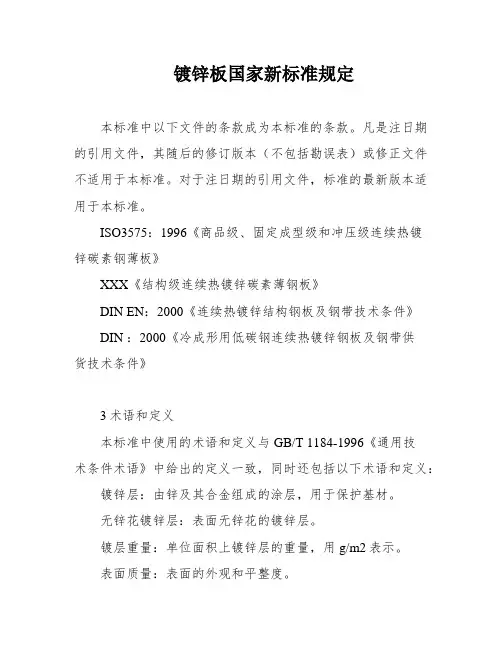 镀锌板国家新标准规定

本标准中以下文件的条款成为本标准的条款。凡是注日期的引用文件，其随后的修订版本（不包括勘误表）或修正文件不适用于本标准。对于注日期的引用文件，标准的最新版本适用于本标准。

ISO3575：1996《商品级、固定成型级和冲压级连续热镀锌碳素钢薄板》

XXX《结构级连续热镀锌碳素薄钢板》

DIN EN：2000《连续热镀锌结构钢板及钢带技术条件》

DIN：2000《冷成形用低碳钢连续热镀锌钢板及钢带供货技术条件》

3 术语和定义

本标准中使用的术语和定义与 GB/T 1184-1996《通用技术条件术语》中给出的定义一致，同时还包括以下术语和定义：

镀锌层：由锌及其合金组成的涂层，用于保护基材。

无锌花镀锌层：表面无锌花的镀锌层。

镀层重量：单位面积上镀锌层的重量，用 g/m2 表示。

表面质量：表面的外观和平整度。